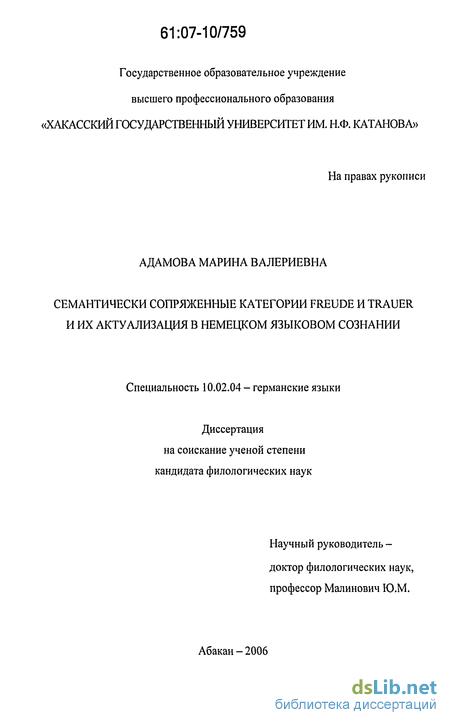 61:07-10/759

Государственное образовательное учреждение
высшего профессионального образования
«ХАКАССКИЙ ГОСУДАРСТВЕННЫЙ УНИВЕРСИТЕТ ИМ. Н.Ф. КАТАНОВА»

На правах рукописи

АДАМОВА МАРИНА ВАЛЕРИЕВНА

СЕМАНТИЧЕСКИ СОПРЯЖЕННЫЕ КАТЕГОРИИ FREUDE И TRAUER И ИХ АКТУАЛИЗАЦИЯ В НЕМЕЦКОМ ЯЗЫКОВОМ СОЗНАНИИ

Специальность 10.02.04 – германские языки

Диссертация
на соискание ученой степени
кандидата филологических наук

Научный руководитель –
доктор филологических наук,
профессор Малинович Ю.М.

Абакан – 2006

dsLib.net
библиотека диссертаций